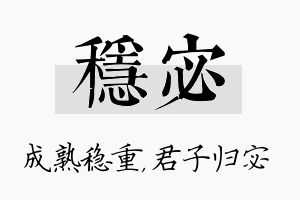 穩宓

成熟稳重，君子归宓